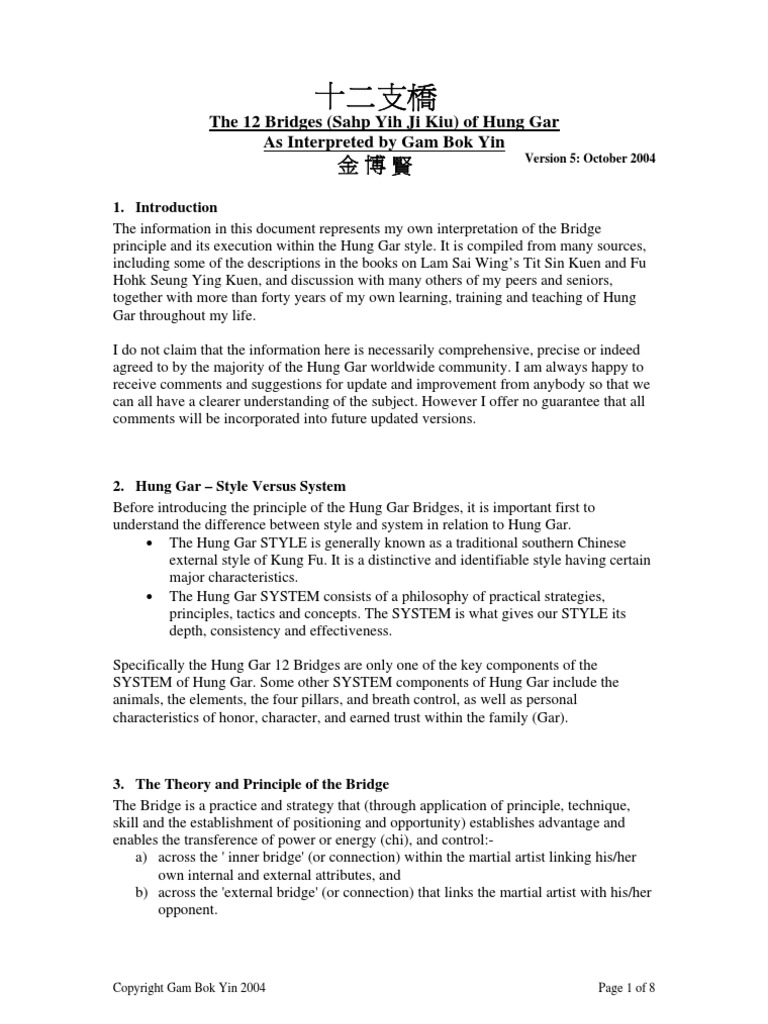 十二支橋
The 12 Bridges (Sahp Yih Ji Kiu) of Hung Gar
As Interpreted by Gam Bok Yin
金 博 賢
Version 5: October 2004

1. Introduction
The information in this document represents my own interpretation of the Bridge principle and its execution within the Hung Gar style. It is compiled from many sources, including some of the descriptions in the books on Lam Sai Wing's Tit Sin Kuen and Fu Hohk Seung Ying Kuen, and discussion with many others of my peers and seniors, together with more than forty years of my own learning, training and teaching of Hung Gar throughout my life.

I do not claim that the information here is necessarily comprehensive, precise or indeed agreed to by the majority of the Hung Gar worldwide community. I am always happy to receive comments and suggestions for update and improvement from anybody so that we can all have a clearer understanding of the subject. However I offer no guarantee that all comments will be incorporated into future updated versions.

2. Hung Gar – Style Versus System
Before introducing the principle of the Hung Gar Bridges, it is important first to understand the difference between style and system in relation to Hung Gar.
• The Hung Gar STYLE is generally known as a traditional southern Chinese external style of Kung Fu. It is a distinctive and identifiable style having certain major characteristics.
• The Hung Gar SYSTEM consists of a philosophy of practical strategies, principles, tactics and concepts. The SYSTEM is what gives our STYLE its depth, consistency and effectiveness.

Specifically the Hung Gar 12 Bridges are only one of the key components of the SYSTEM of Hung Gar. Some other SYSTEM components of Hung Gar include the animals, the elements, the four pillars, and breath control, as well as personal characteristics of honor, character, and earned trust within the family (Gar).

3. The Theory and Principle of the Bridge
The Bridge is a practice and strategy that (through application of principle, technique, skill and the establishment of positioning and opportunity) establishes advantage and enables the transference of power or energy (chi), and control:-
a) across the ' inner bridge' (or connection) within the martial artist linking his/her own internal and external attributes, and
b) across the 'external bridge' (or connection) that links the martial artist with his/her opponent.

Copyright Gam Bok Yin 2004
Page 1 of 8